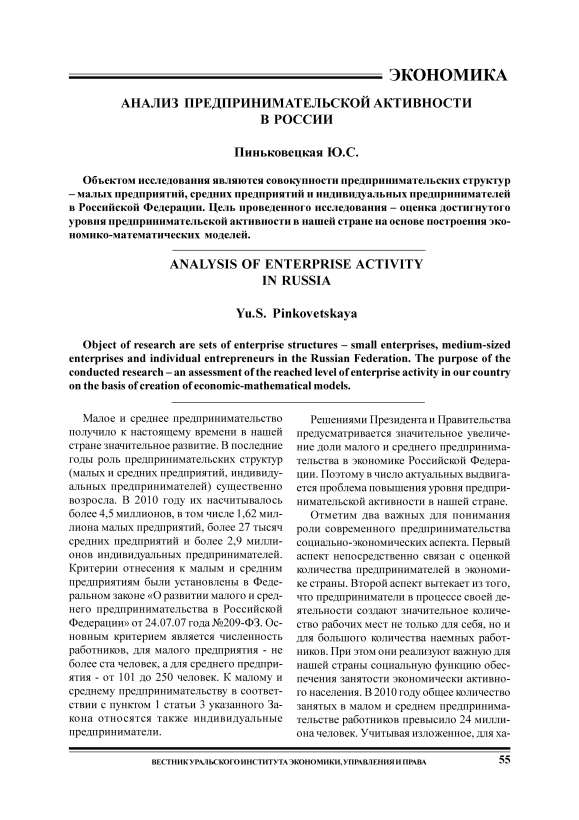 ЭКОНОМИКА

АНАЛИЗ ПРЕДПРИНИМАТЕЛЬСКОЙ АКТИВНОСТИ В РОССИИ

Пиньковецкая Ю.С.

Объектом исследования являются совокупности предпринимательских структур – малых предприятий, средних предприятий и индивидуальных предпринимателей в Российской Федерации. Цель проведенного исследования – оценка достигнутого уровня предпринимательской активности в нашей стране на основе построения экономико-математических моделей.

ANALYSIS OF ENTERPRISE ACTIVITY IN RUSSIA

Yu.S. Pinkovetskaya

Object of research are sets of enterprise structures – small enterprises, medium-sized enterprises and individual entrepreneurs in the Russian Federation. The purpose of the conducted research – an assessment of the reached level of enterprise activity in our country on the basis of creation of economic-mathematical models.

Малое и среднее предпринимательство получило к настоящему времени в нашей стране значительное развитие. В последние годы роль предпринимательских структур (малых и средних предприятий, индивидуальных предпринимателей) существенно возросла. В 2010 году их насчитывалось более 4,5 миллионов, в том числе 1,62 миллиона малых предприятий, более 27 тысяч средних предприятий и более 2,9 миллионов индивидуальных предпринимателей. Критерии отнесения к малым и средним предприятиям были установлены в Федеральном законе «О развитии малого и среднего предпринимательства в Российской Федерации» от 24.07.07 года №209-ФЗ. Основным критерием является численность работников, для малого предприятия - не более ста человек, а для среднего предприятия - от 101 до 250 человек. К малому и среднему предпринимательству в соответствии с пунктом 1 статьи 3 указанного Закона относятся также индивидуальные предприниматели.

Решениями Президента и Правительства предусматривается значительное увеличение доли малого и среднего предпринимательства в экономике Российской Федерации. Поэтому в число актуальных выдвигается проблема повышения уровня предпринимательской активности в нашей стране.

Отметим два важных для понимания роли современного предпринимательства социально-экономических аспекта. Первый аспект непосредственно связан с оценкой количества предпринимателей в экономике страны. Второй аспект вытекает из того, что предприниматели в процессе своей деятельности создают значительное количество рабочих мест не только для себя, но и для большого количества наемных работников. При этом они реализуют важную для нашей страны социальную функцию обеспечения занятости экономически активного населения. В 2010 году общее количество занятых в малом и среднем предпринимательстве работников превысило 24 миллиона человек. Учитывая изложенное, для ха-

ВЕСТНИК УРАЛЬСКОГО ИНСТИТУТА ЭКОНОМИКИ, УПРАВЛЕНИЯ И ПРАВА 55